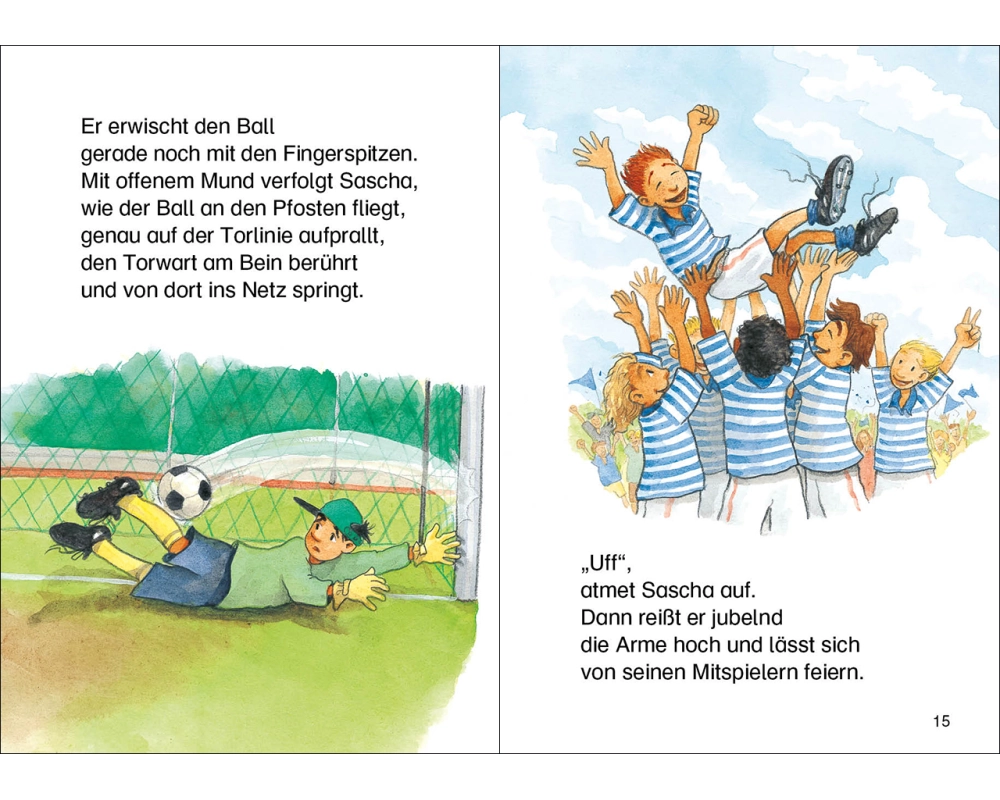 Er erwischt den Ball
gerade noch mit den Fingerspitzen.
Mit offenem Mund verfolgt Sascha,
wie der Ball an den Pfosten fliegt,
genau auf der Torlinie aufprallt,
den Torwart am Bein berührt
und von dort ins Netz springt.

„Uff“,
atmet Sascha auf.
Dann reißt er jubelnd
die Arme hoch und lässt sich
von seinen Mitspielern feiern.

15